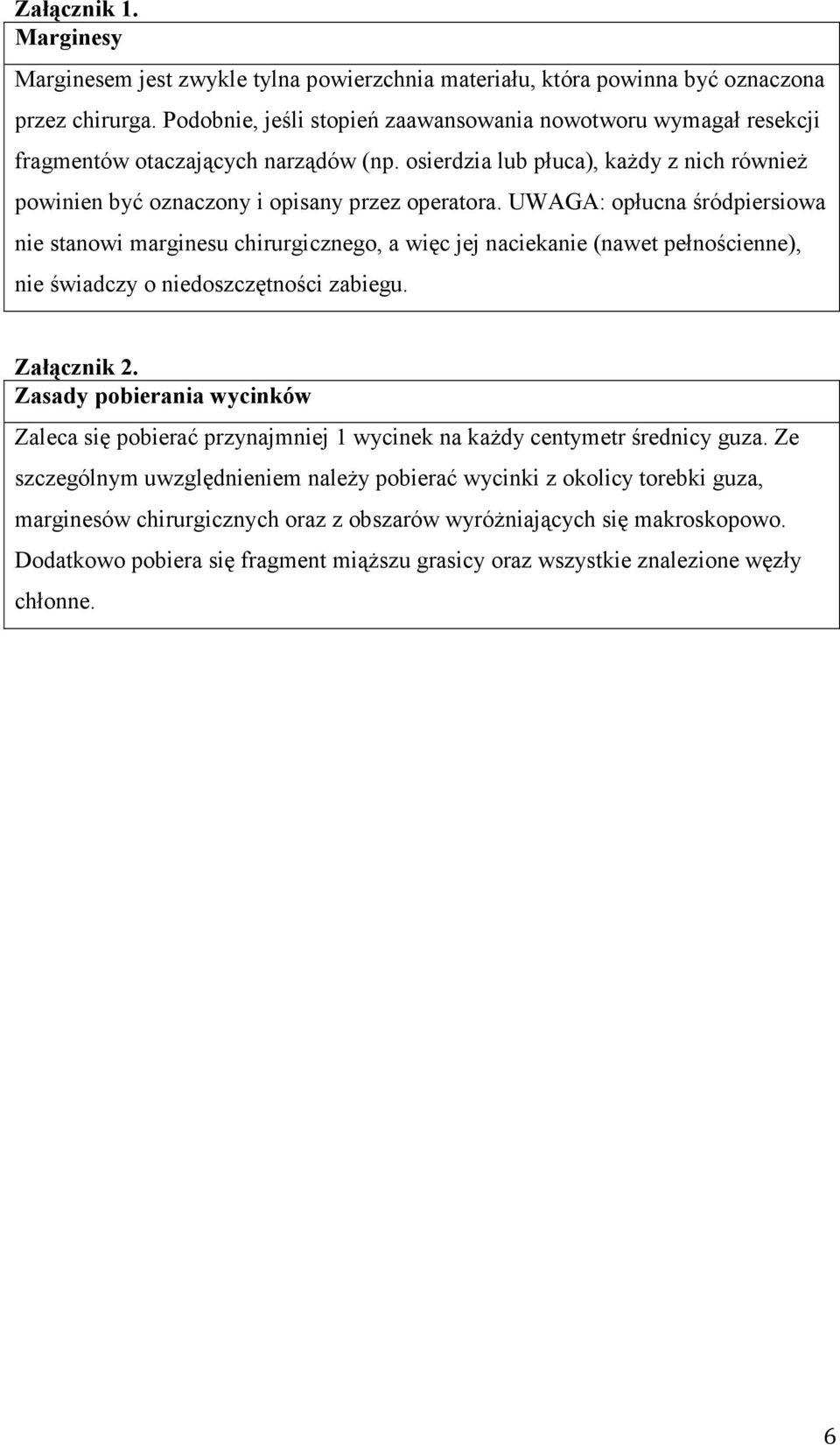 Załącznik 1.

Marginesy

Marginesem jest zwykle tylna powierzchnia materiału, która powinna być oznaczona przez chirurga. Podobnie, jeśli stopień zaawansowania nowotworu wymagał resekcji fragmentów otaczających narządów (np. osierdzia lub płuca), każdy z nich również powinien być oznaczony i opisany przez operatora. UWAGA: opłucna śródpiersiowa nie stanowi marginesu chirurgicznego, a więc jej naciekanie (nawet pełnościenne), nie świadczy o niedoszczętności zabiegu.

Załącznik 2.

Zasady pobierania wycinków

Zaleca się pobierać przynajmniej 1 wycinek na każdy centymetr średnicy guza. Ze szczególnym uwzględnieniem należy pobierać wycinki z okolicy torebki guza, marginesów chirurgicznych oraz z obszarów wyróżniających się makroskopowo. Dodatkowo pobiera się fragment miąższu grasicy oraz wszystkie znalezione węzły chłonne.

6